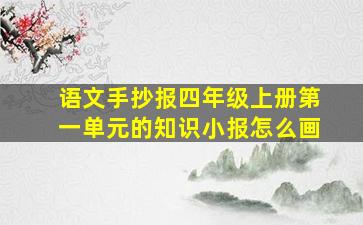 语文手抄报四年级上册第一单元的知识小报怎么画